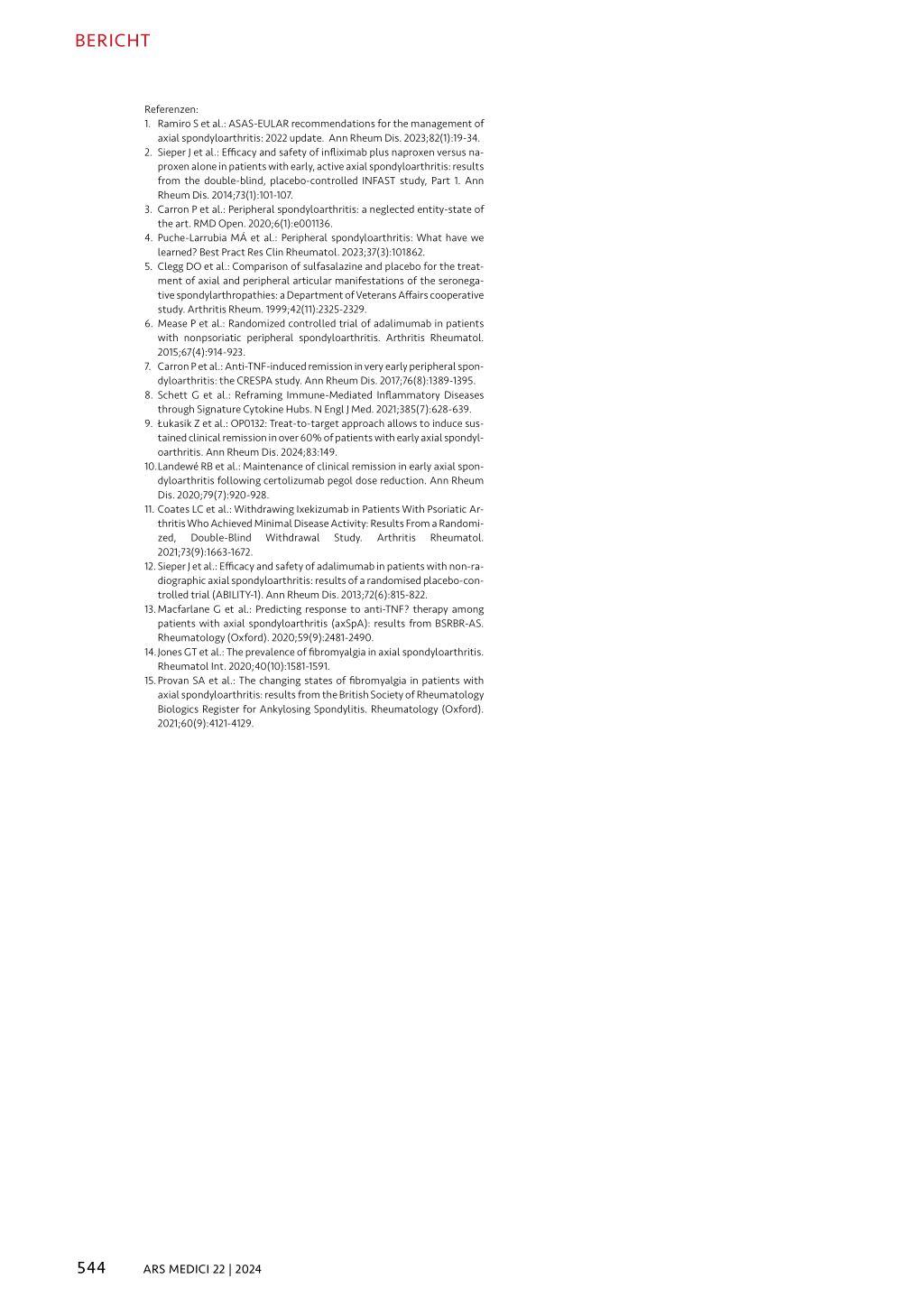 BERICHT

Referenzen:
1. Ramiro S et al.: ASAS-EULAR recommendations for the management of axial spondyloarthritis: 2022 update. Ann Rheum Dis. 2023;82(1):19-34.
2. Sieper J et al.: Efficacy and safety of infliximab plus naproxen versus naproxen alone in patients with early, active axial spondyloarthritis: results from the double-blind, placebo-controlled INFAST study, Part 1. Ann Rheum Dis. 2014;73(1):101-107.
3. Carron P et al.: Peripheral spondyloarthritis: a neglected entity-state of the art. RMD Open. 2020;6(1):e001136.
4. Puche-Larrubia MÁ et al.: Peripheral spondyloarthritis: What have we learned? Best Pract Res Clin Rheumatol. 2023;37(3):101862.
5. Clegg DO et al.: Comparison of sulfasalazine and placebo for the treatment of axial and peripheral articular manifestations of the seronegative spondylarthropathies: a Department of Veterans Affairs cooperative study. Arthritis Rheum. 1999;42(11):2325-2329.
6. Mease P et al.: Randomized controlled trial of adalimumab in patients with nonpsoriatic peripheral spondyloarthritis. Arthritis Rheumatol. 2015;67(4):914-923.
7. Carron P et al.: Anti-TNF-induced remission in very early peripheral spondyloarthritis: the CRESPA study. Ann Rheum Dis. 2017;76(8):1389-1395.
8. Schett G et al.: Reframing Immune-Mediated Inflammatory Diseases through Signature Cytokine Hubs. N Engl J Med. 2021;385(7):628-639.
9. Łukasik Z et al.: OP0132: Treat-to-target approach allows to induce sustained clinical remission in over 60% of patients with early axial spondyloarthritis. Ann Rheum Dis. 2024;83:149.
10. Landewé RB et al.: Maintenance of clinical remission in early axial spondyloarthritis following certolizumab pegol dose reduction. Ann Rheum Dis. 2020;79(7):920-928.
11. Coates LC et al.: Withdrawing Ixekizumab in Patients With Psoriatic Arthritis Who Achieved Minimal Disease Activity: Results From a Randomized, Double-Blind Withdrawal Study. Arthritis Rheumatol. 2021;73(9):1663-1672.
12. Sieper J et al.: Efficacy and safety of adalimumab in patients with non-radiographic axial spondyloarthritis: results of a randomised placebo-controlled trial (ABILITY-1). Ann Rheum Dis. 2013;72(6):815-822.
13. Macfarlane G et al.: Predicting response to anti-TNF? therapy among patients with axial spondyloarthritis (axSpA): results from BSRBR-AS. Rheumatology (Oxford). 2020;59(9):2481-2490.
14. Jones GT et al.: The prevalence of fibromyalgia in axial spondyloarthritis. Rheumatol Int. 2020;40(10):1581-1591.
15. Provan SA et al.: The changing states of fibromyalgia in patients with axial spondyloarthritis: results from the British Society of Rheumatology Biologics Register for Ankylosing Spondylitis. Rheumatology (Oxford). 2021;60(9):4121-4129.

544 ARS MEDICI 22 | 2024